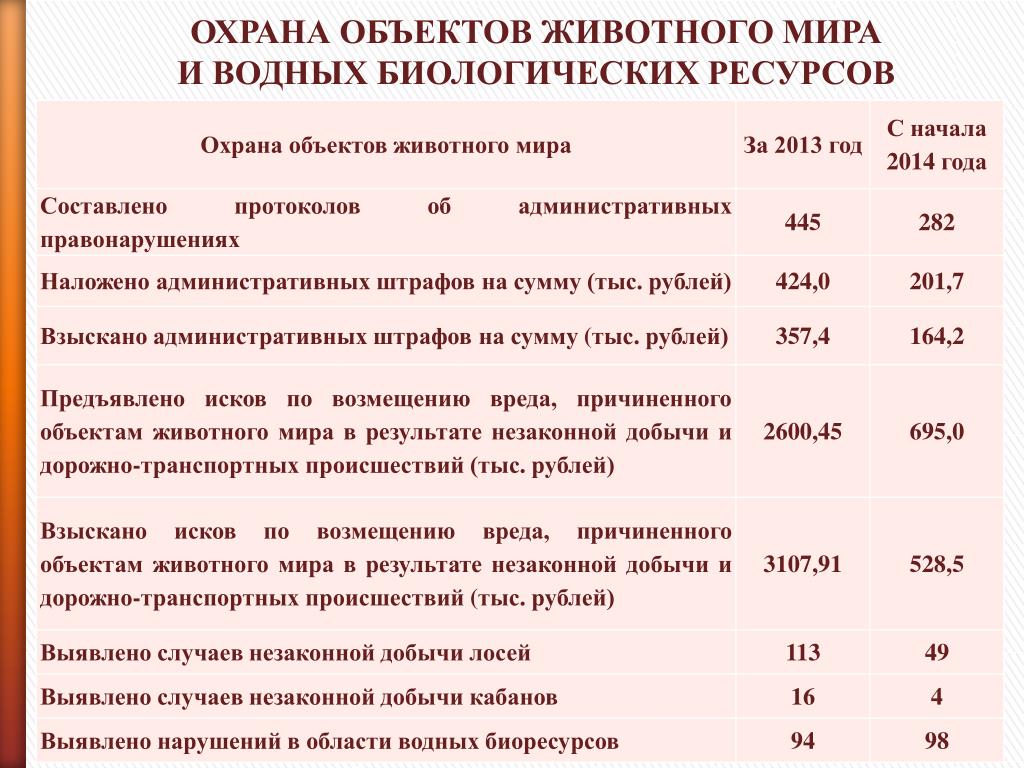 ОХРАНА ОБЪЕКТОВ ЖИВОТНОГО МИРА И ВОДНЫХ БИОЛОГИЧЕСКИХ РЕСУРСОВ

| Охрана объектов животного мира | За 2013 год | С начала 2014 года |
|---|---|---|
| Составлено протоколов об административных правонарушениях | 445 | 282 |
| Наложено административных штрафов на сумму (тыс. рублей) | 424,0 | 201,7 |
| Взыскано административных штрафов на сумму (тыс. рублей) | 357,4 | 164,2 |
| Предъявлено исков по возмещению вреда, причиненного объектам животного мира в результате незаконной добычи и дорожно-транспортных происшествий (тыс. рублей) | 2600,45 | 695,0 |
| Взыскано исков по возмещению вреда, причиненного объектам животного мира в результате незаконной добычи и дорожно-транспортных происшествий (тыс. рублей) | 3107,91 | 528,5 |
| Выявлено случаев незаконной добычи лосей | 113 | 49 |
| Выявлено случаев незаконной добычи кабанов | 16 | 4 |
| Выявлено нарушений в области водных биоресурсов | 94 | 98 |